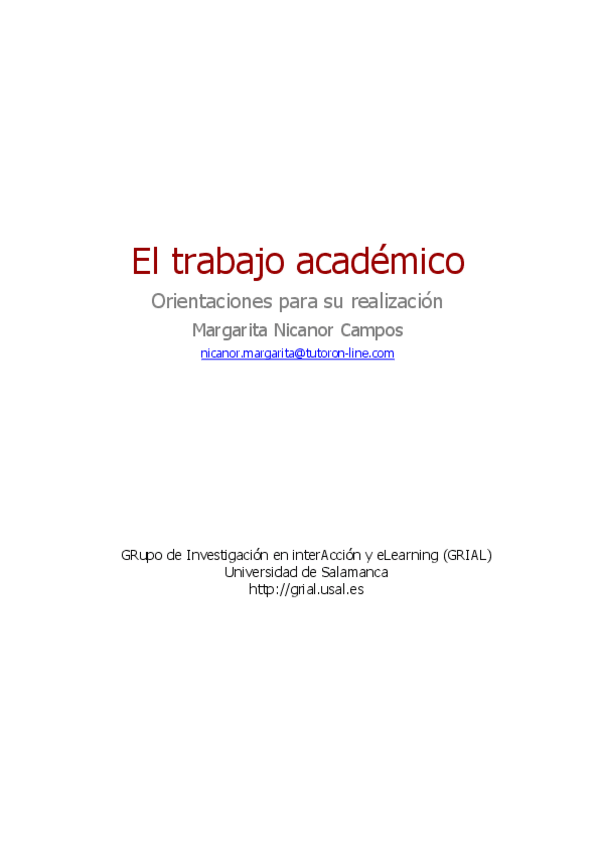 El trabajo académico

Orientaciones para su realización

Margarita Nicanor Campos

nicanor.margarita@tutoron-line.com

GRupo de Investigación en interAcción y eLearning (GRIAL)
Universidad de Salamanca
http://grial.usal.es